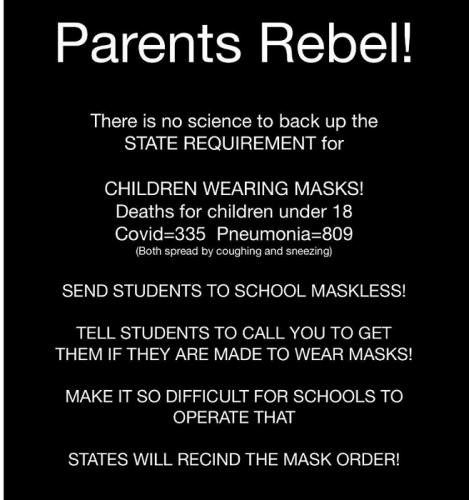 Parents Rebel!

There is no science to back up the STATE REQUIREMENT for

CHILDREN WEARING MASKS!
Deaths for children under 18
Covid=335 Pneumonia=809
(Both spread by coughing and sneezing)

SEND STUDENTS TO SCHOOL MASKLESS!

TELL STUDENTS TO CALL YOU TO GET THEM IF THEY ARE MADE TO WEAR MASKS!

MAKE IT SO DIFFICULT FOR SCHOOLS TO OPERATE THAT

STATES WILL RECIND THE MASK ORDER!